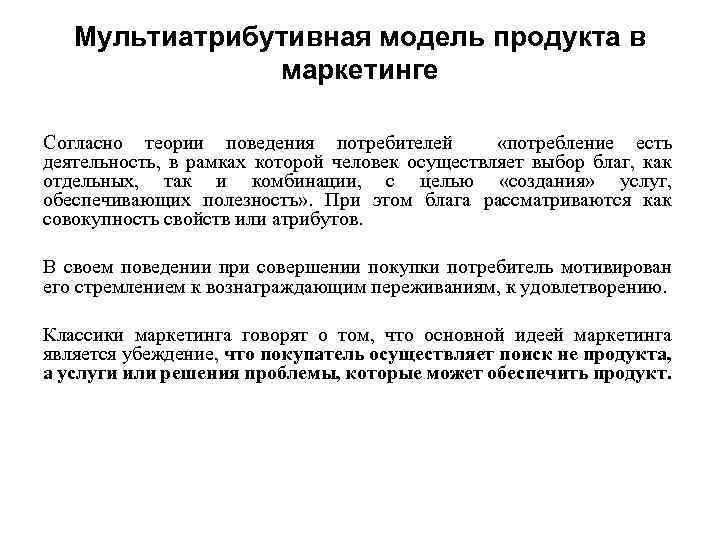 Мультиатрибутивная модель продукта в маркетинге

Согласно теории поведения потребителей «потребление есть деятельность, в рамках которой человек осуществляет выбор благ, как отдельных, так и комбинации, с целью «создания» услуг, обеспечивающих полезность». При этом блага рассматриваются как совокупность свойств или атрибутов.

В своем поведении при совершении покупки потребитель мотивирован его стремлением к вознаграждающим переживаниям, к удовлетворению.

Классики маркетинга говорят о том, что основной идеей маркетинга является убеждение, что покупатель осуществляет поиск не продукта, а услуги или решения проблемы, которые может обеспечить продукт.